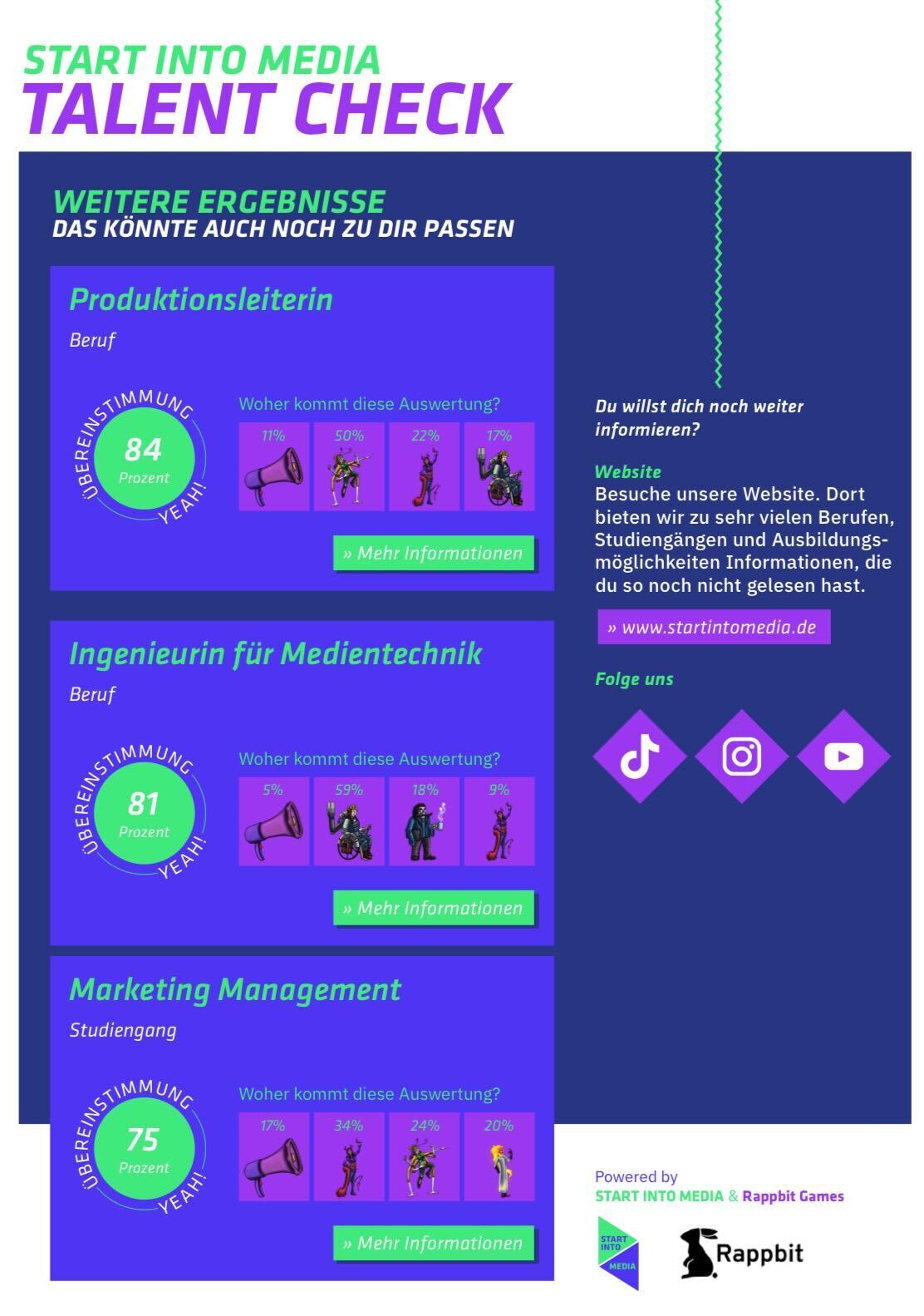 START INTO MEDIA
TALENT CHECK

WEITERE ERGEBNISSE
DAS KÖNNTE AUCH NOCH ZU DIR PASSEN

Produktionsleiterin
Beruf

ÜBEREINSTIMMUNG
84
Prozent
YEAH!

Woher kommt diese Auswertung?
11% 50% 22% 17%

» Mehr Informationen

Ingenieurin für Medientechnik
Beruf

ÜBEREINSTIMMUNG
81
Prozent
YEAH!

Woher kommt diese Auswertung?
5% 59% 18% 9%

» Mehr Informationen

Marketing Management
Studiengang

ÜBEREINSTIMMUNG
75
Prozent
YEAH!

Woher kommt diese Auswertung?
17% 34% 24% 20%

» Mehr Informationen

Du willst dich noch weiter informieren?

Website
Besuche unsere Website. Dort bieten wir zu sehr vielen Berufen, Studiengängen und Ausbildungsmöglichkeiten Informationen, die du so noch nicht gelesen hast.

» www.startintomedia.de

Folge uns

Powered by
START INTO MEDIA & Rappbit Games

START INTO MEDIA

Rappbit